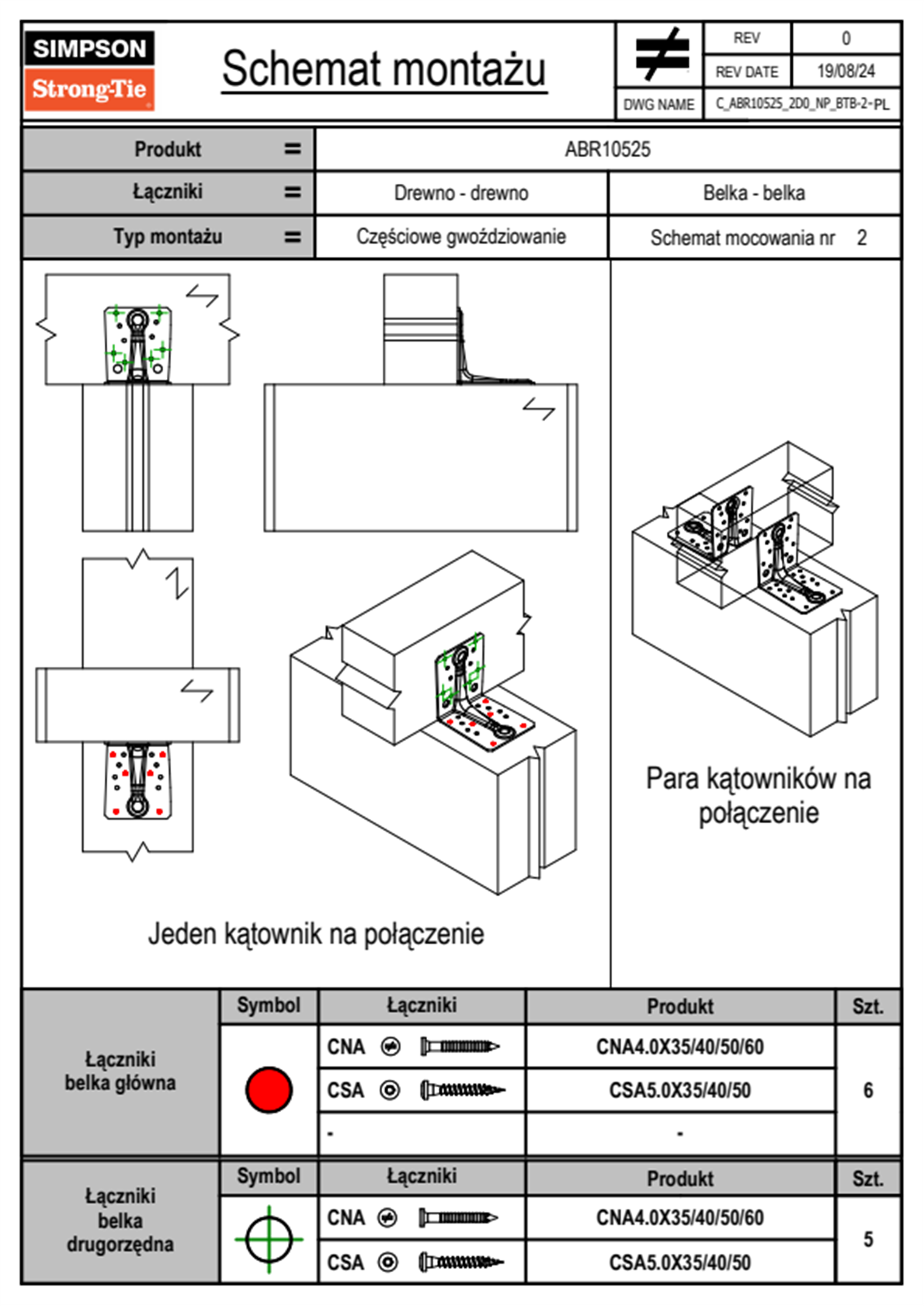 SIMPSON
Strong-Tie

Schemat montażu

| REV | 0 |
|---|---|
| REV DATE | 19/08/24 |
| DWG NAME | C_ABR10525_2D0_NP_BTB-2-PL |

| Produkt | = | ABR10525 | |
|---|---|---|---|
| Łączniki | = | Drewno - drewno | Belka - belka |
| Typ montażu | = | Częściowe gwoździowanie | Schemat mocowania nr 2 |

Jeden kątownik na połączenie

Para kątowników na połączenie

| Łączniki belka główna | Symbol | Łączniki | Produkt | Szt. |
|---|---|---|---|---|
| | | CNA | CNA4.0X35/40/50/60 | 6 |
| | | CSA | CSA5.0X35/40/50 | |
| | | - | - | |

| Łączniki belka drugorzędna | Symbol | Łączniki | Produkt | Szt. |
|---|---|---|---|---|
| | | CNA | CNA4.0X35/40/50/60 | 5 |
| | | CSA | CSA5.0X35/40/50 | |